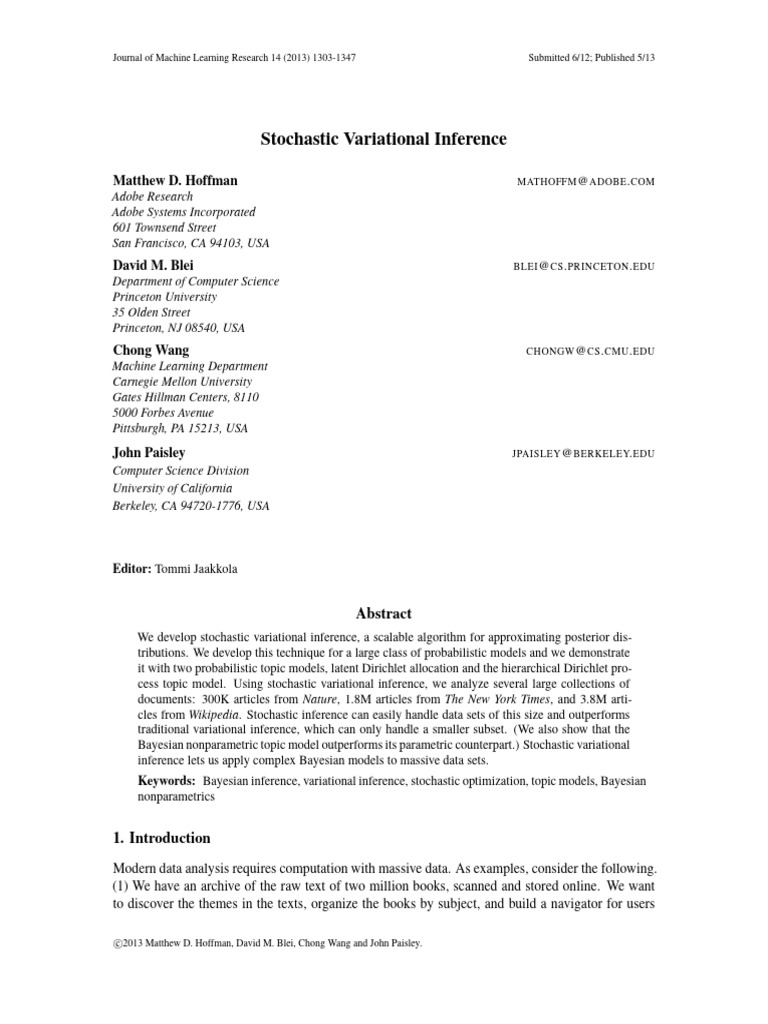 Journal of Machine Learning Research 14 (2013) 1303-1347

Submitted 6/12; Published 5/13

Stochastic Variational Inference

Matthew D. Hoffman
MATHOFFM@ADOBE.COM
Adobe Research
Adobe Systems Incorporated
601 Townsend Street
San Francisco, CA 94103, USA

David M. Blei
BLEI@CS.PRINCETON.EDU
Department of Computer Science
Princeton University
35 Olden Street
Princeton, NJ 08540, USA

Chong Wang
CHONGW@CS.CMU.EDU
Machine Learning Department
Carnegie Mellon University
Gates Hillman Centers, 8110
5000 Forbes Avenue
Pittsburgh, PA 15213, USA

John Paisley
JPAISLEY@BERKELEY.EDU
Computer Science Division
University of California
Berkeley, CA 94720-1776, USA

Editor: Tommi Jaakkola

Abstract

We develop stochastic variational inference, a scalable algorithm for approximating posterior distributions. We develop this technique for a large class of probabilistic models and we demonstrate it with two probabilistic topic models, latent Dirichlet allocation and the hierarchical Dirichlet process topic model. Using stochastic variational inference, we analyze several large collections of documents: 300K articles from Nature, 1.8M articles from The New York Times, and 3.8M articles from Wikipedia. Stochastic inference can easily handle data sets of this size and outperforms traditional variational inference, which can only handle a smaller subset. (We also show that the Bayesian nonparametric topic model outperforms its parametric counterpart.) Stochastic variational inference lets us apply complex Bayesian models to massive data sets.

Keywords: Bayesian inference, variational inference, stochastic optimization, topic models, Bayesian nonparametrics

1. Introduction

Modern data analysis requires computation with massive data. As examples, consider the following. (1) We have an archive of the raw text of two million books, scanned and stored online. We want to discover the themes in the texts, organize the books by subject, and build a navigator for users

©2013 Matthew D. Hoffman, David M. Blei, Chong Wang and John Paisley.